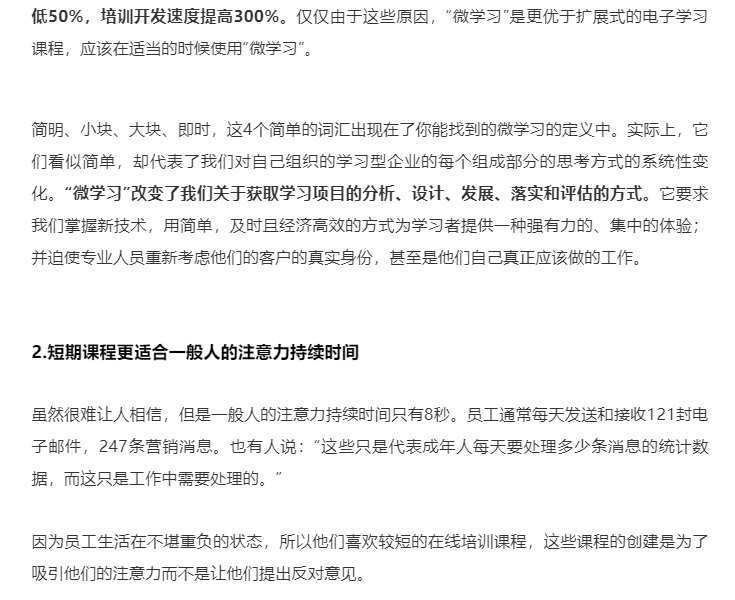 低50%，培训开发速度提高300%。仅仅由于这些原因，“微学习”是更优于扩展式的电子学习课程，应该在适当的时候使用“微学习”。

简明、小块、大块、即时，这4个简单的词汇出现在了你能找到的微学习的定义中。实际上，它们看似简单，却代表了我们对自己组织的学习型企业的每个组成部分的思考方式的系统性变化。“微学习”改变了我们关于获取学习项目的分析、设计、发展、落实和评估的方式。它要求我们掌握新技术，用简单，及时且经济高效的方式为学习者提供一种强有力的、集中的体验；并迫使专业人员重新考虑他们的客户的真实身份，甚至是他们自己真正应该做的工作。

2.短期课程更适合一般人的注意力持续时间

虽然很难让人相信，但是一般人的注意力持续时间只有8秒。员工通常每天发送和接收121封电子邮件，247条营销消息。也有人说：“这些只是代表成年人每天要处理多少条消息的统计数据，而这只是工作中需要处理的。”

因为员工生活在不堪重负的状态，所以他们喜欢较短的在线培训课程，这些课程的创建是为了吸引他们的注意力而不是让他们提出反对意见。